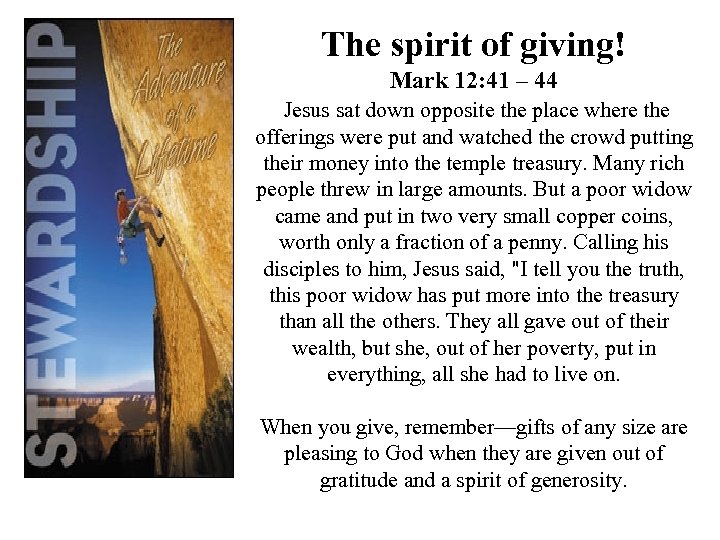 STEWARDSHIP

The Adventure of a Lifetime

The spirit of giving!

Mark 12:41 – 44

Jesus sat down opposite the place where the offerings were put and watched the crowd putting their money into the temple treasury. Many rich people threw in large amounts. But a poor widow came and put in two very small copper coins, worth only a fraction of a penny. Calling his disciples to him, Jesus said, "I tell you the truth, this poor widow has put more into the treasury than all the others. They all gave out of their wealth, but she, out of her poverty, put in everything, all she had to live on.

When you give, remember—gifts of any size are pleasing to God when they are given out of gratitude and a spirit of generosity.